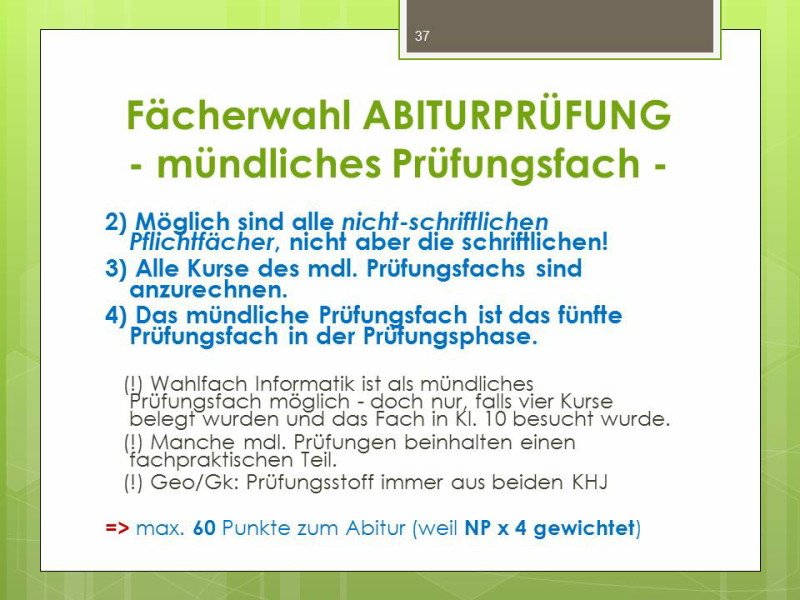 37

Fächerwahl ABITURPRÜFUNG
- mündliches Prüfungsfach -

2) Möglich sind alle nicht-schriftlichen Pflichtfächer, nicht aber die schriftlichen!
3) Alle Kurse des mdl. Prüfungsfachs sind anzurechnen.
4) Das mündliche Prüfungsfach ist das fünfte Prüfungsfach in der Prüfungsphase.

(!) Wahlfach Informatik ist als mündliches Prüfungsfach möglich - doch nur, falls vier Kurse belegt wurden und das Fach in Kl. 10 besucht wurde.
(!) Manche mdl. Prüfungen beinhalten einen fachpraktischen Teil.
(!) Geo/Gk: Prüfungsstoff immer aus beiden KHJ

=> max. 60 Punkte zum Abitur (weil NP x 4 gewichtet)